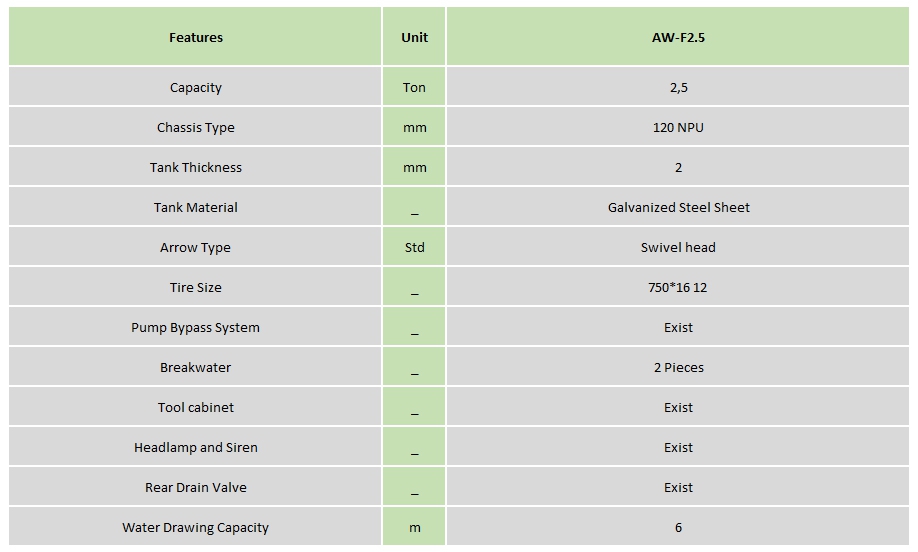 | Features | Unit | AW-F2.5 |
|---|---|---|
| Capacity | Ton | 2,5 |
| Chassis Type | mm | 120 NPU |
| Tank Thickness | mm | 2 |
| Tank Material | _ | Galvanized Steel Sheet |
| Arrow Type | Std | Swivel head |
| Tire Size | _ | 750*16 12 |
| Pump Bypass System | _ | Exist |
| Breakwater | _ | 2 Pieces |
| Tool cabinet | _ | Exist |
| Headlamp and Siren | _ | Exist |
| Rear Drain Valve | _ | Exist |
| Water Drawing Capacity | m | 6 |